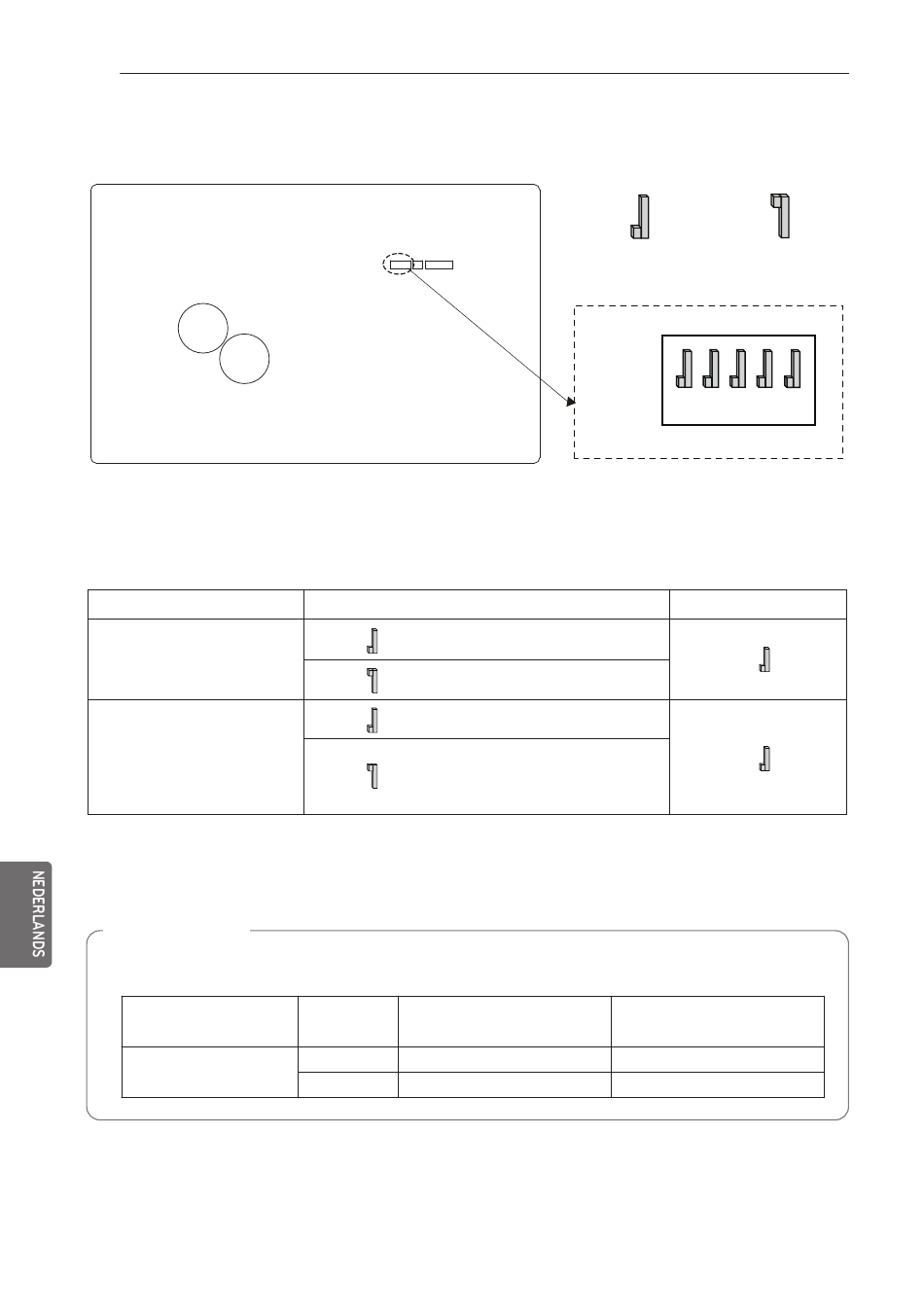 NEDERLANDS